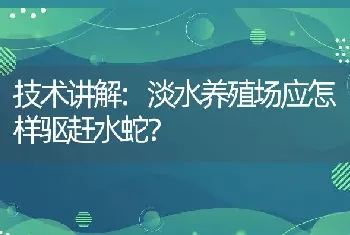 技术讲解：淡水养殖场应怎样驱赶水蛇?